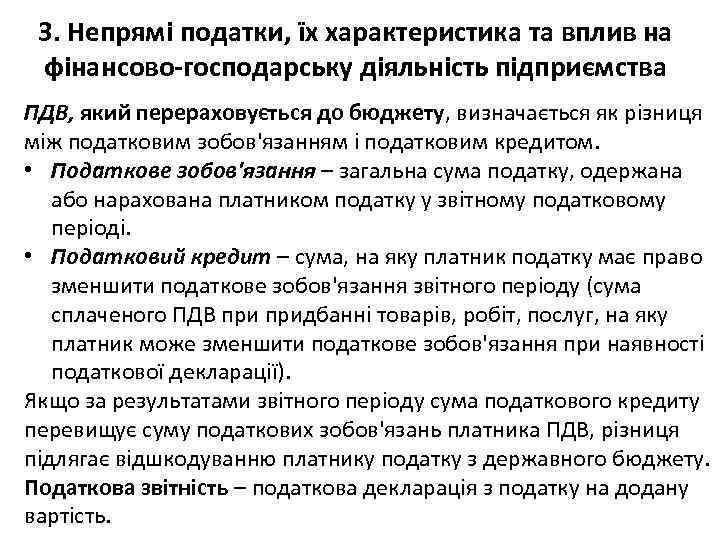 3. Непрямі податки, їх характеристика та вплив на фінансово-господарську діяльність підприємства

ПДВ, який перераховується до бюджету, визначається як різниця між податковим зобов'язанням і податковим кредитом.

• Податкове зобов'язання – загальна сума податку, одержана або нарахована платником податку у звітному податковому періоді.
• Податковий кредит – сума, на яку платник податку має право зменшити податкове зобов'язання звітного періоду (сума сплаченого ПДВ при придбанні товарів, робіт, послуг, на яку платник може зменшити податкове зобов'язання при наявності податкової декларації).

Якщо за результатами звітного періоду сума податкового кредиту перевищує суму податкових зобов'язань платника ПДВ, різниця підлягає відшкодуванню платнику податку з державного бюджету.

Податкова звітність – податкова декларація з податку на додану вартість.